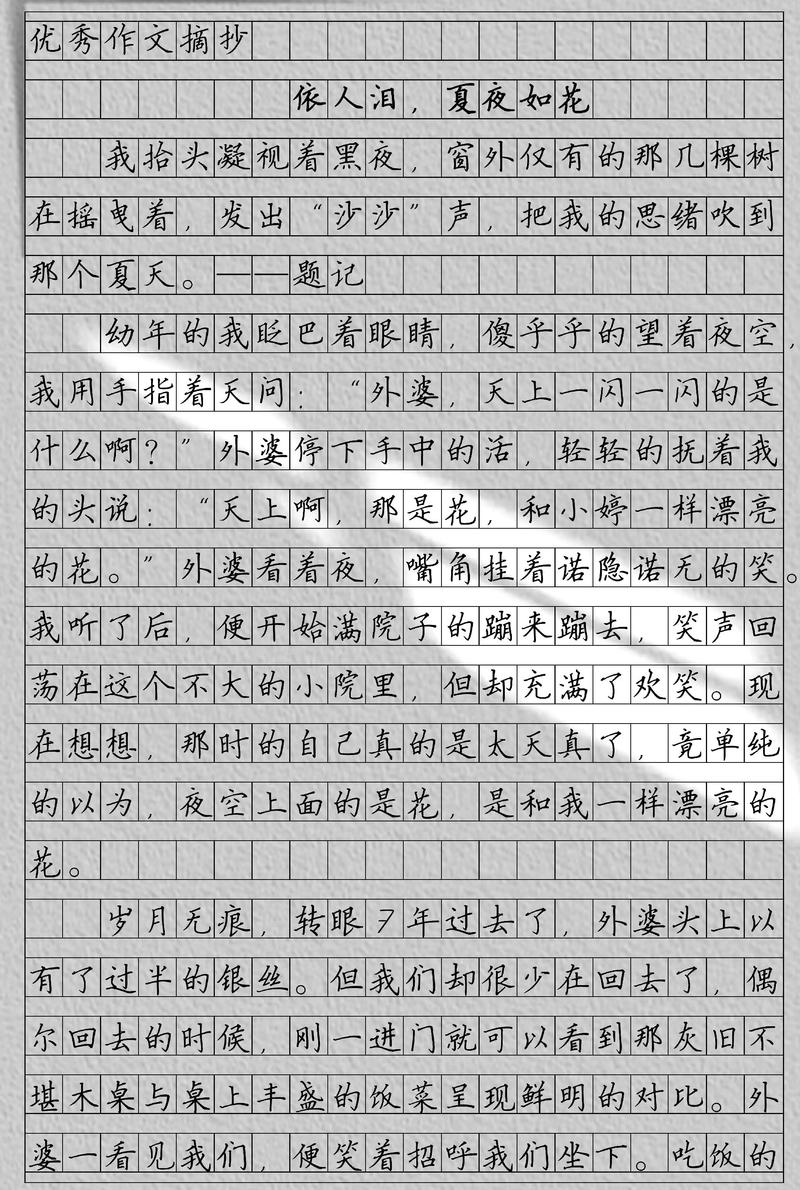 优秀作文摘抄

依人泪，夏夜如花

我抬头凝视着黑夜，窗外仅有的那几棵树在摇曳着，发出“沙沙”声，把我的思绪吹到那个夏天。——题记

幼年的我眨巴着眼睛，傻乎乎的望着夜空，我用手指着天问：“外婆，天上一闪一闪的是什么啊？”外婆停下手中的活，轻轻的抚着我的头说：“天上啊，那是花，和小婷一样漂亮的花。”外婆看着夜，嘴角挂着诺隐诺无的笑。我听了后，便开始满院子的蹦来蹦去，笑声回荡在这个不大的小院里，但却充满了欢笑。现在想想，那时的自己真的是太天真了，竟单纯的以为，夜空上面的是花，是和我一样漂亮的花。

岁月无痕，转眼7年过去了，外婆头上以有了过半的银丝。但我们却很少在回去了，偶尔回去的时候，刚一进门就可以看到那灰旧不堪木桌与桌上丰盛的饭菜呈现鲜明的对比。外婆一看见我们，便笑着招呼我们坐下。吃饭的